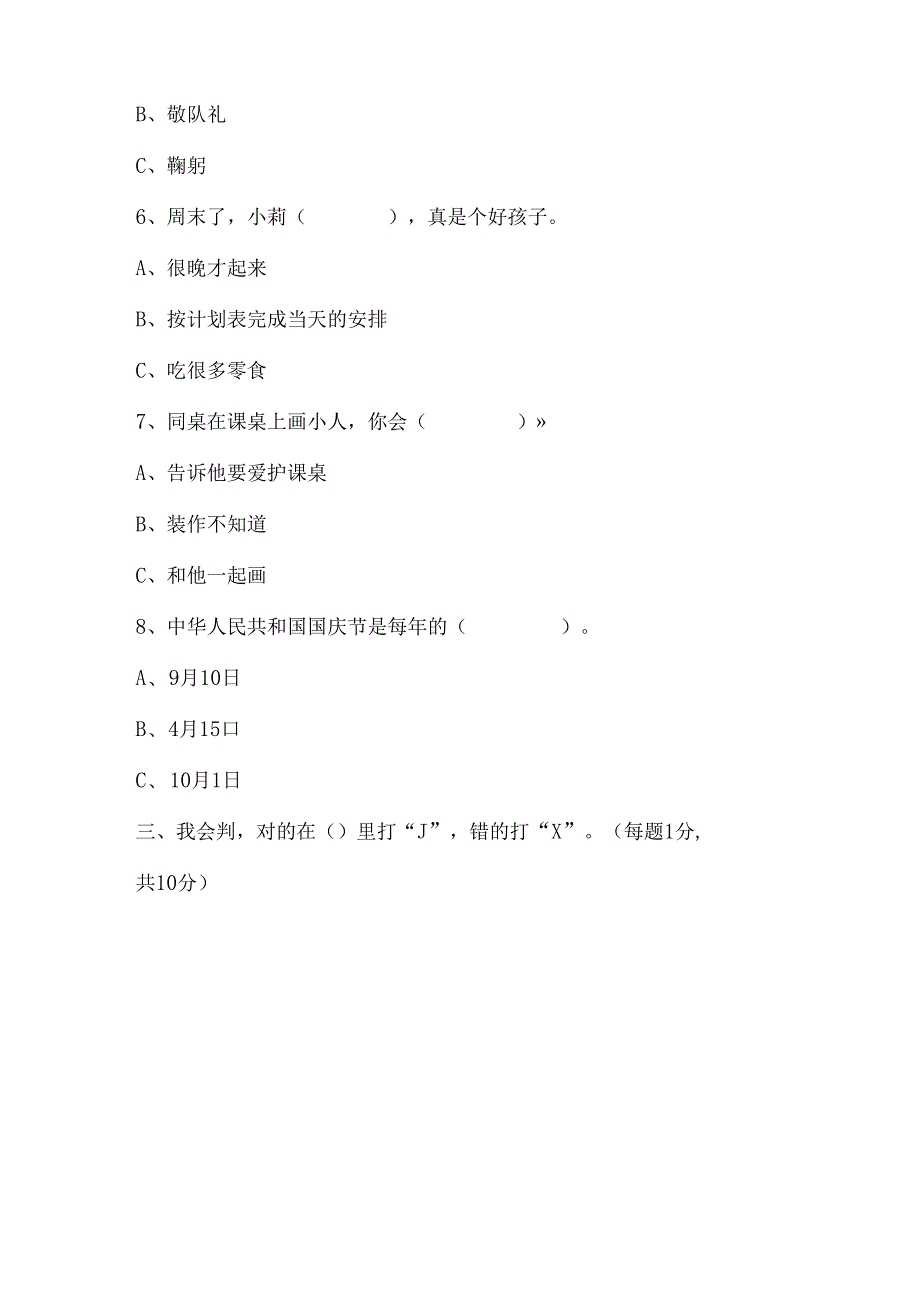 B、敬队礼

C、鞠躬

6、周末了，小莉（　　　），真是个好孩子。

A、很晚才起来

B、按计划表完成当天的安排

C、吃很多零食

7、同桌在课桌上画小人，你会（　　　）»

A、告诉他要爱护课桌

B、装作不知道

C、和他一起画

8、中华人民共和国国庆节是每年的（　　　）。

A、9月10日

B、4月15口

C、10月1日

三、我会判，对的在（）里打“J”，错的打“X”。（每题1分,共10分）